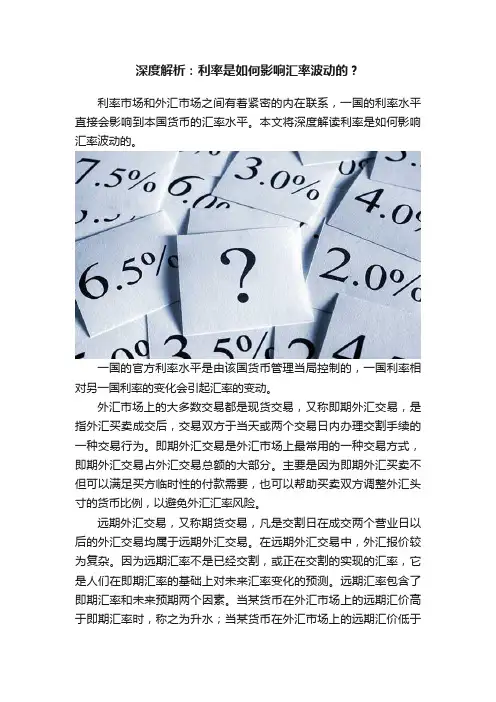 深度解析：利率是如何影响汇率波动的？

利率市场和外汇市场之间有着紧密的内在联系，一国的利率水平直接会影响到本国货币的汇率水平。本文将深度解读利率是如何影响汇率波动的。

7.5%
6.0
3.0%
4.0%
6.5%
?
2.0%
3.5%

一国的官方利率水平是由该国货币管理当局控制的，一国利率相对另一国利率的变化会引起汇率的变动。

外汇市场上的大多数交易都是现货交易，又称即期外汇交易，是指外汇买卖成交后，交易双方于当天或两个交易日内办理交割手续的一种交易行为。即期外汇交易是外汇市场上最常用的一种交易方式，即期外汇交易占外汇交易总额的大部分。主要是因为即期外汇买卖不但可以满足买方临时性的付款需要，也可以帮助买卖双方调整外汇头寸的货币比例，以避免外汇汇率风险。

远期外汇交易，又称期货交易，凡是交割日在成交两个营业日以后的外汇交易均属于远期外汇交易。在远期外汇交易中，外汇报价较为复杂。因为远期汇率不是已经交割，或正在交割的实现的汇率，它是人们在即期汇率的基础上对未来汇率变化的预测。远期汇率包含了即期汇率和未来预期两个因素。当某货币在外汇市场上的远期汇价高于即期汇率时，称之为升水；当某货币在外汇市场上的远期汇价低于